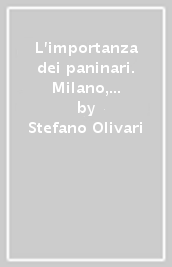 L'importanza dei paninari. Milano,...
by
Stefano Olivari